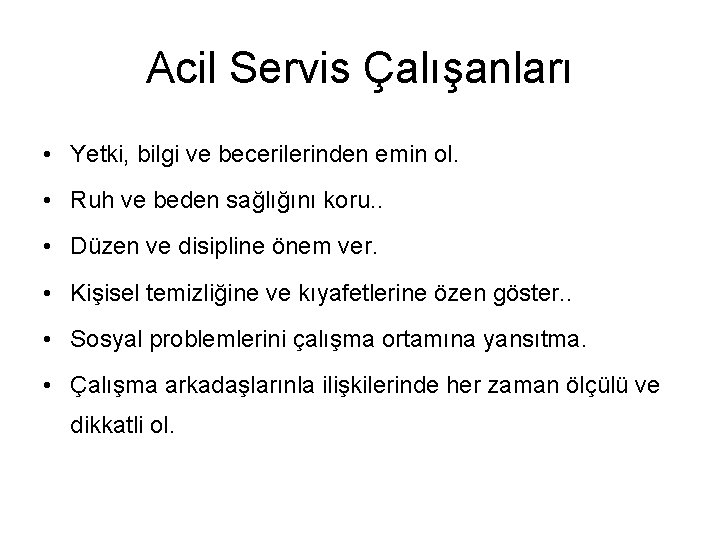 Acil Servis Çalışanları

• Yetki, bilgi ve becerilerinden emin ol.

• Ruh ve beden sağlığını koru..

• Düzen ve disipline önem ver.

• Kişisel temizliğine ve kıyafetlerine özen göster..

• Sosyal problemlerini çalışma ortamına yansıtma.

• Çalışma arkadaşlarınla ilişkilerinde her zaman ölçülü ve dikkatli ol.